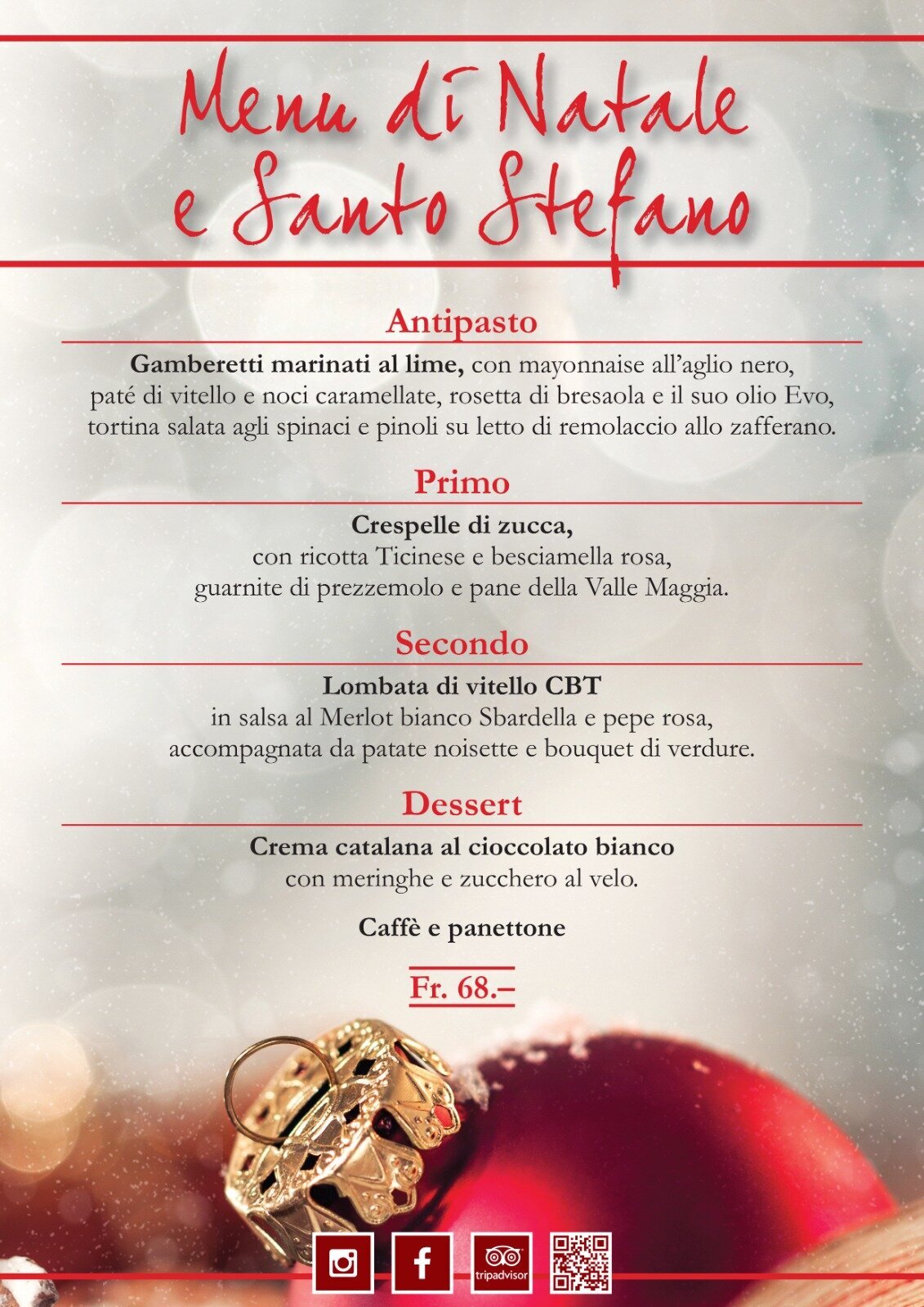 Menu di Natale
e Santo Stefano

Antipasto

Gamberetti marinati al lime, con mayonnaise all'aglio nero, paté di vitello e noci caramellate, rosetta di bresaola e il suo olio Evo, tortina salata agli spinaci e pinoli su letto di remolaccio allo zafferano.

Primo

Crespelle di zucca,
con ricotta Ticinese e besciamella rosa,
guarnite di prezzemolo e pane della Valle Maggia.

Secondo

Lombata di vitello CBT
in salsa al Merlot bianco Sbardella e pepe rosa,
accompagnata da patate noisette e bouquet di verdure.

Dessert

Crema catalana al cioccolato bianco
con meringhe e zucchero al velo.

Caffè e panettone

Fr. 68.–

tripadvisor